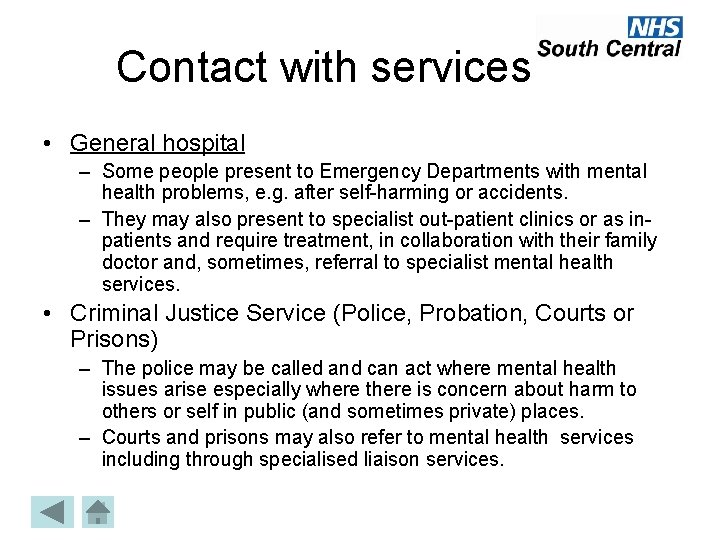 NHS
South Central

Contact with services

• General hospital
– Some people present to Emergency Departments with mental health problems, e.g. after self-harming or accidents.
– They may also present to specialist out-patient clinics or as in-patients and require treatment, in collaboration with their family doctor and, sometimes, referral to specialist mental health services.

• Criminal Justice Service (Police, Probation, Courts or Prisons)
– The police may be called and can act where mental health issues arise especially where there is concern about harm to others or self in public (and sometimes private) places.
– Courts and prisons may also refer to mental health services including through specialised liaison services.